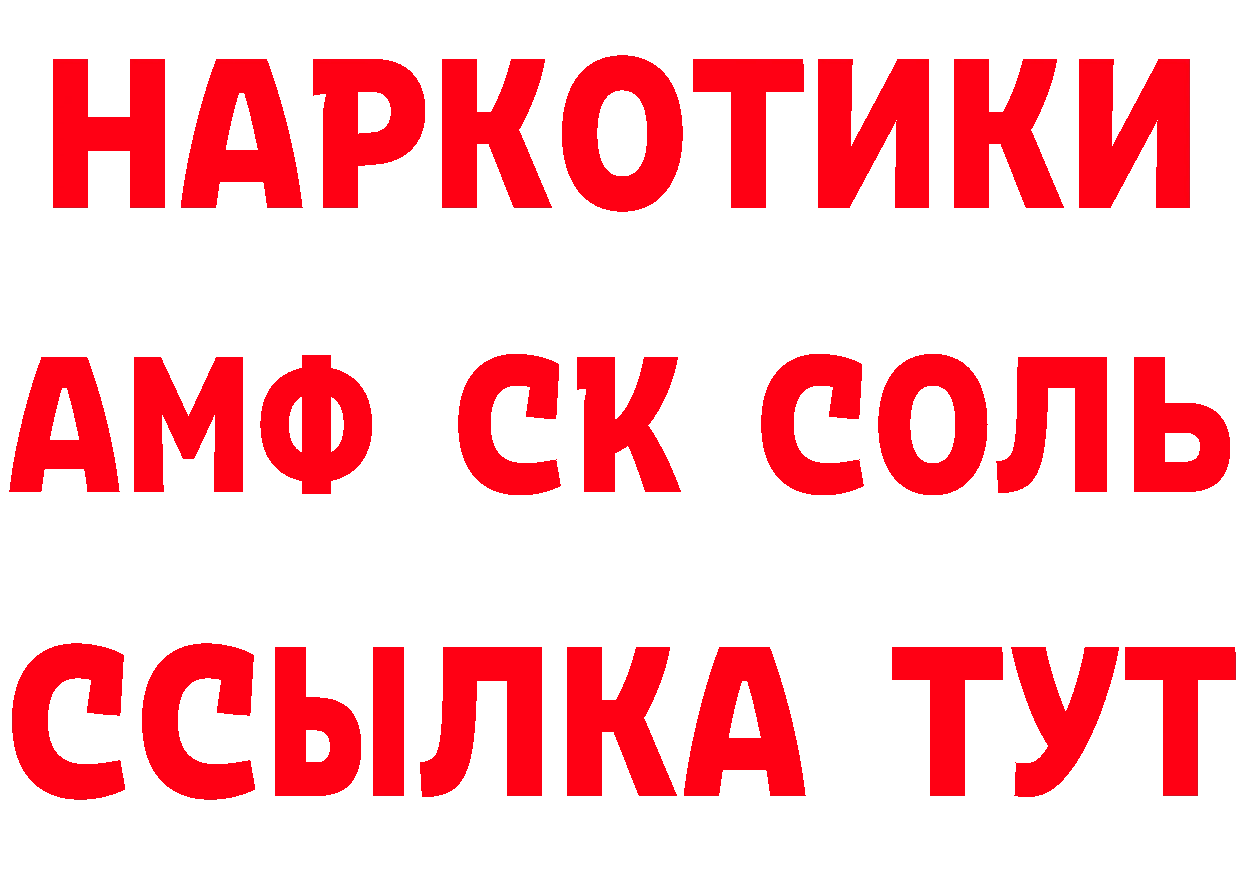 НАРКОТИКИ

АМФ СК СОЛЬ

ССЫЛКА ТУТ